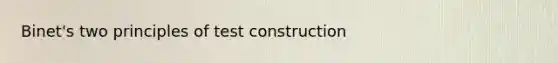 Binet's two principles of test construction